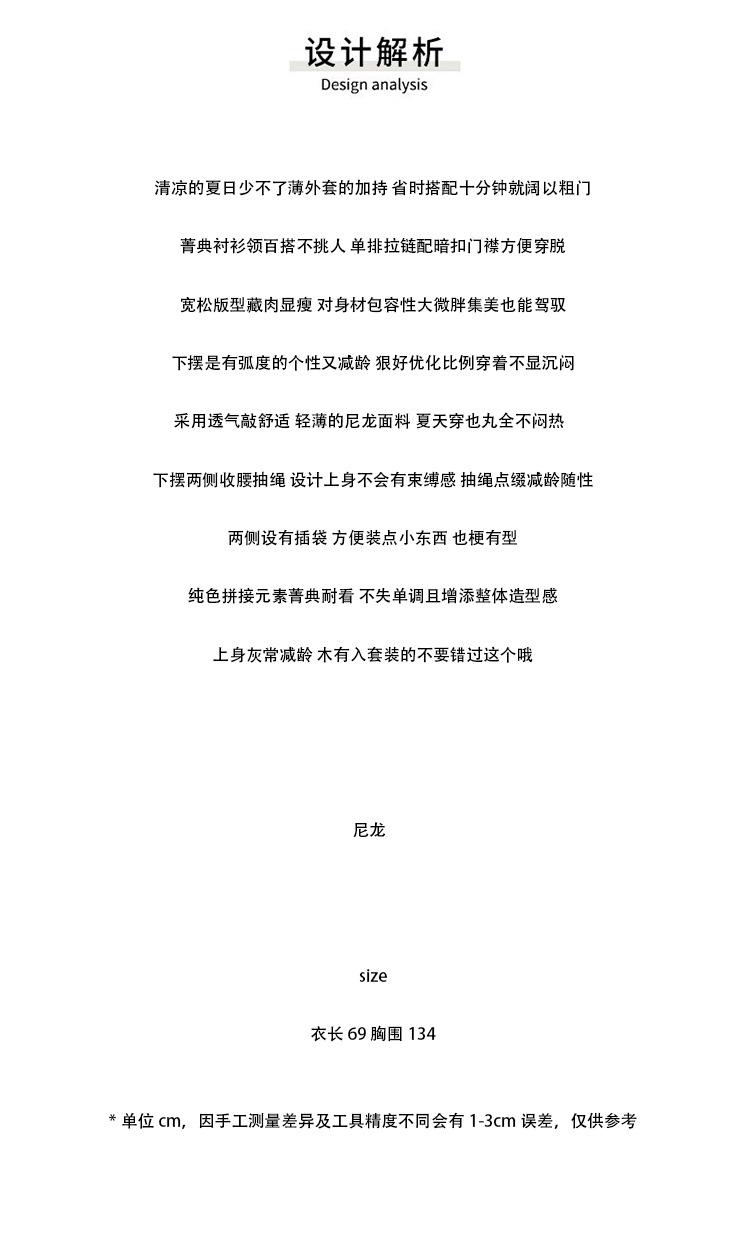 设计解析
Design analysis

清凉的夏日少不了薄外套的加持 省时搭配十分钟就阔以粗门

菁典衬衫领百搭不挑人 单排拉链配暗扣门襟方便穿脱

宽松版型藏肉显瘦 对身材包容性大微胖集美也能驾驭

下摆是有弧度的个性又减龄 狠好优化比例穿着不显沉闷

采用透气敲舒适 轻薄的尼龙面料 夏天穿也丸全不闷热

下摆两侧收腰抽绳 设计上身不会有束缚感 抽绳点缀减龄随性

两侧设有插袋 方便装点小东西 也梗有型

纯色拼接元素菁典耐看 不失单调且增添整体造型感

上身灰常减龄 木有入套装的不要错过这个哦

尼龙

size

衣长 69 胸围 134

* 单位 cm，因手工测量差异及工具精度不同会有 1-3cm 误差，仅供参考